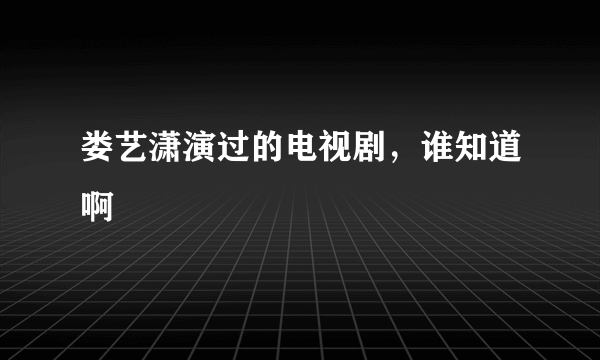 娄艺潇演过的电视剧，谁知道啊